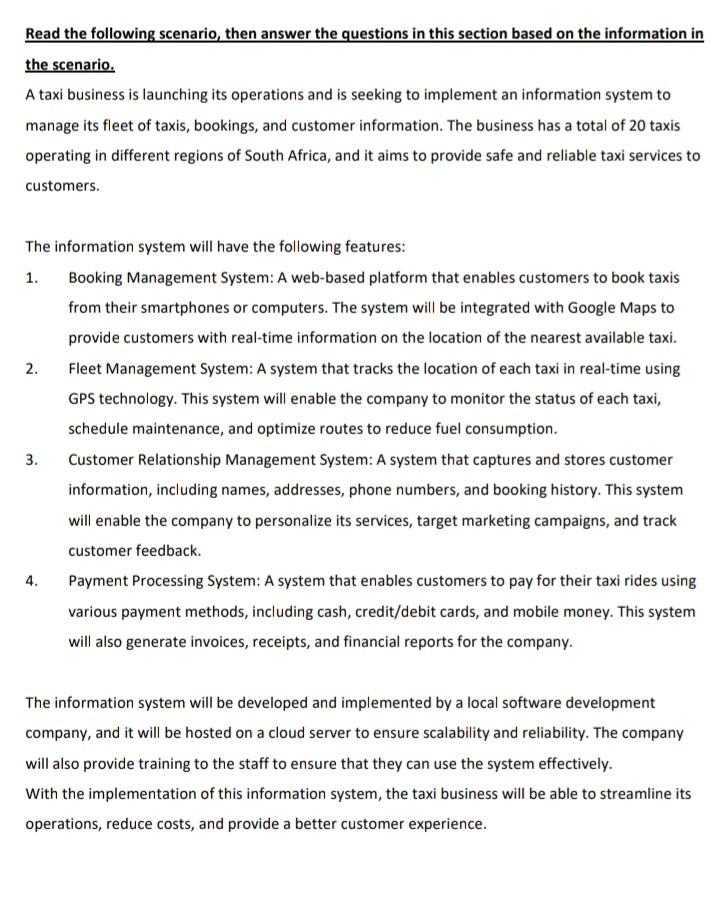 Read the following scenario, then answer the questions in this section based on the information in the scenario.

A taxi business is launching its operations and is seeking to implement an information system to manage its fleet of taxis, bookings, and customer information. The business has a total of 20 taxis operating in different regions of South Africa, and it aims to provide safe and reliable taxi services to customers.

The information system will have the following features:

1. Booking Management System: A web-based platform that enables customers to book taxis from their smartphones or computers. The system will be integrated with Google Maps to provide customers with real-time information on the location of the nearest available taxi.

2. Fleet Management System: A system that tracks the location of each taxi in real-time using GPS technology. This system will enable the company to monitor the status of each taxi, schedule maintenance, and optimize routes to reduce fuel consumption.

3. Customer Relationship Management System: A system that captures and stores customer information, including names, addresses, phone numbers, and booking history. This system will enable the company to personalize its services, target marketing campaigns, and track customer feedback.

4. Payment Processing System: A system that enables customers to pay for their taxi rides using various payment methods, including cash, credit/debit cards, and mobile money. This system will also generate invoices, receipts, and financial reports for the company.

The information system will be developed and implemented by a local software development company, and it will be hosted on a cloud server to ensure scalability and reliability. The company will also provide training to the staff to ensure that they can use the system effectively.

With the implementation of this information system, the taxi business will be able to streamline its operations, reduce costs, and provide a better customer experience.